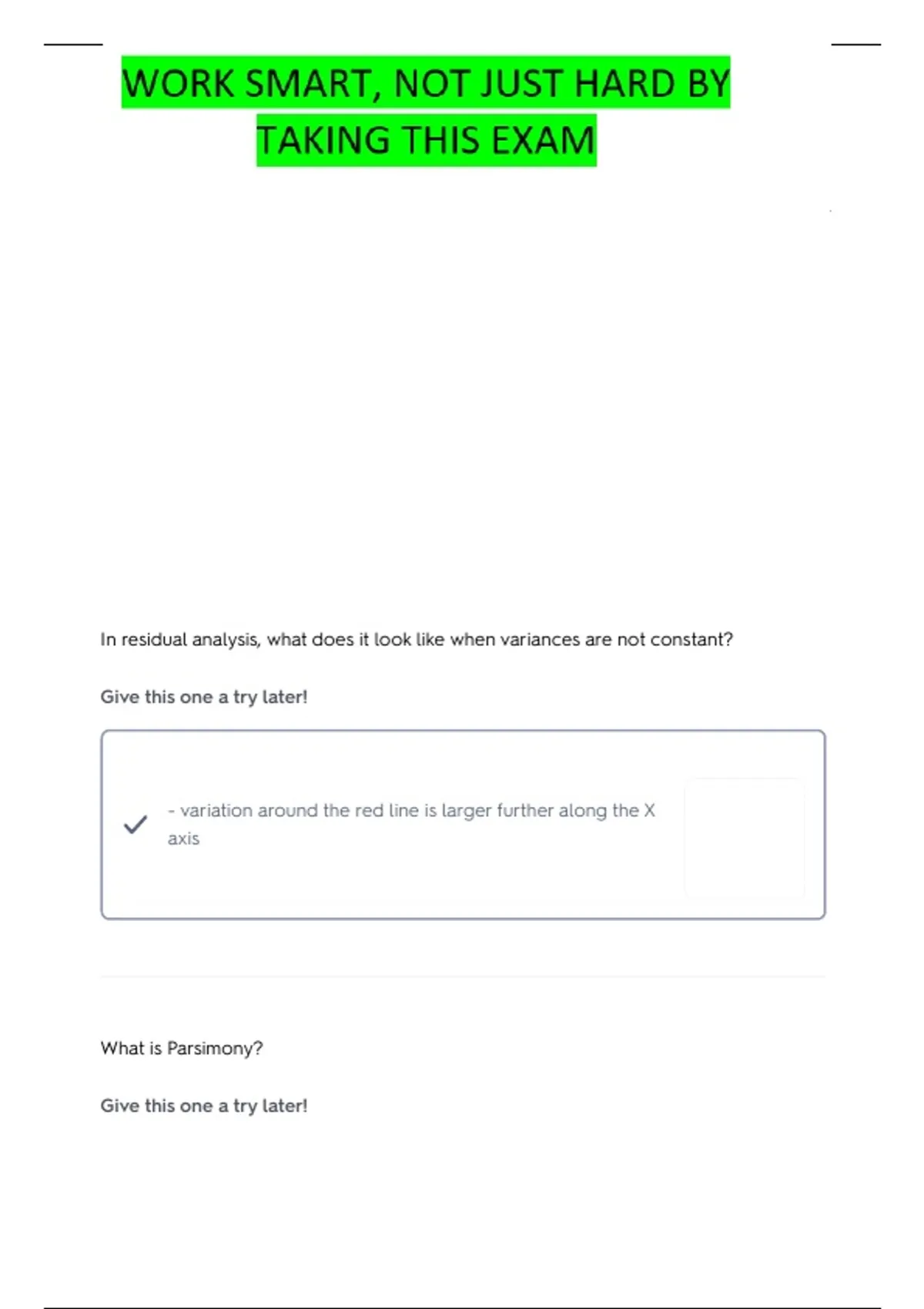 WORK SMART, NOT JUST HARD BY TAKING THIS EXAM

In residual analysis, what does it look like when variances are not constant?

Give this one a try later!

- variation around the red line is larger further along the X axis

What is Parsimony?

Give this one a try later!